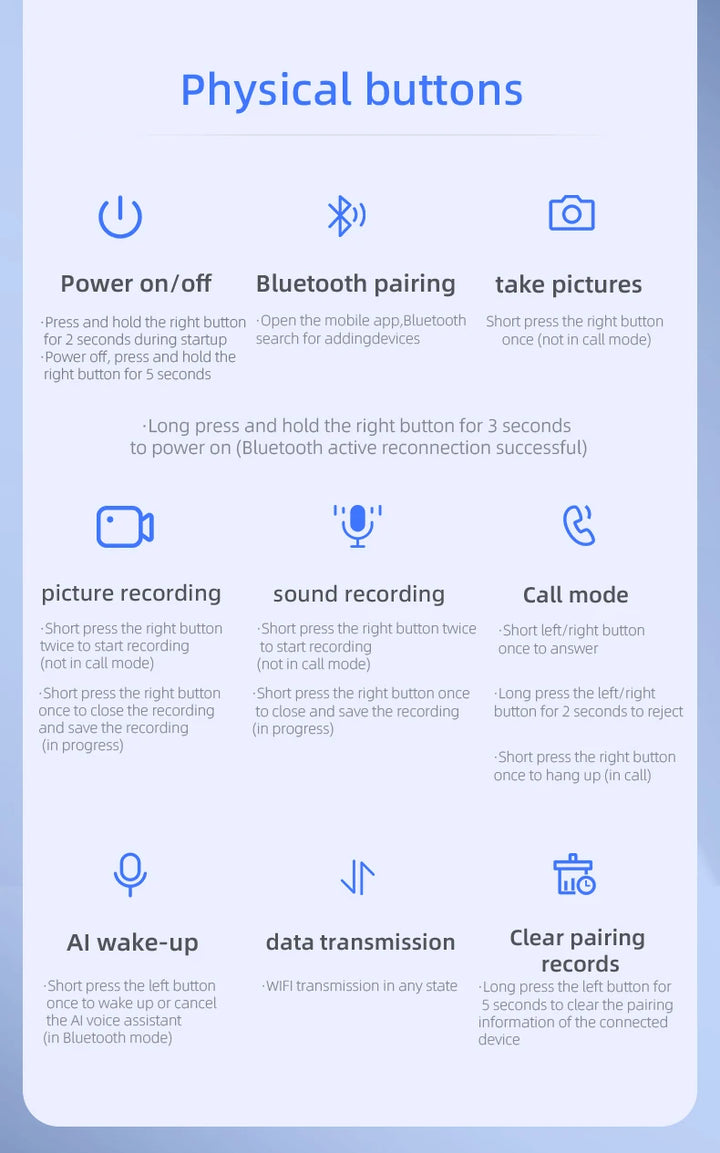 Physical buttons

Power on/off

·Press and hold the right button for 2 seconds during startup
·Power off, press and hold the right button for 5 seconds

Bluetooth pairing

·Open the mobile app,Bluetooth search for addingdevices

take pictures

Short press the right button once (not in call mode)

·Long press and hold the right button for 3 seconds to power on (Bluetooth active reconnection successful)

picture recording

·Short press the right button twice to start recording (not in call mode)

·Short press the right button once to close the recording and save the recording (in progress)

sound recording

·Short press the right button twice to start recording (not in call mode)

·Short press the right button once to close and save the recording (in progress)

Call mode

·Short left/right button once to answer

·Long press the left/right button for 2 seconds to reject

·Short press the right button once to hang up (in call)

AI wake-up

·Short press the left button once to wake up or cancel the AI voice assistant (in Bluetooth mode)

data transmission

·WIFI transmission in any state

Clear pairing records

·Long press the left button for 5 seconds to clear the pairing information of the connected device